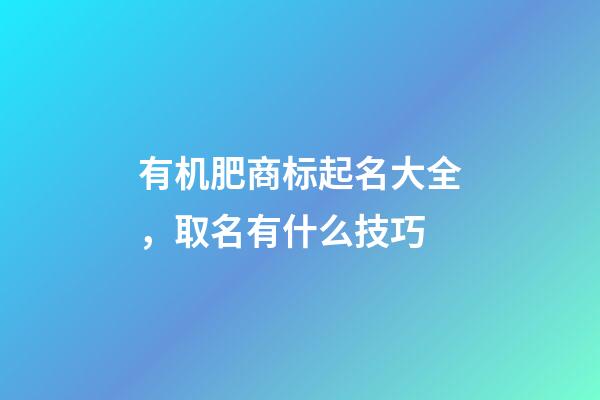 有机肥商标起名大全，取名有什么技巧